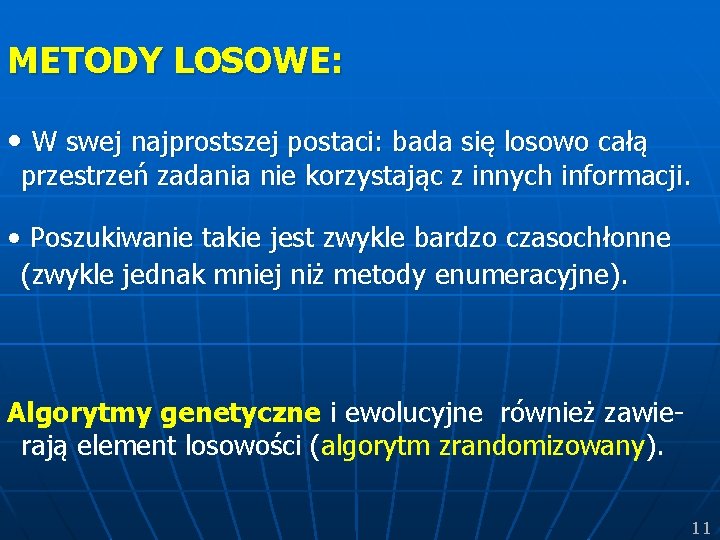 METODY LOSOWE:

• W swej najprostszej postaci: bada się losowo całą przestrzeń zadania nie korzystając z innych informacji.

• Poszukiwanie takie jest zwykle bardzo czasochłonne (zwykle jednak mniej niż metody enumeracyjne).

Algorytmy genetyczne i ewolucyjne również zawierają element losowości (algorytm zrandomizowany).

11